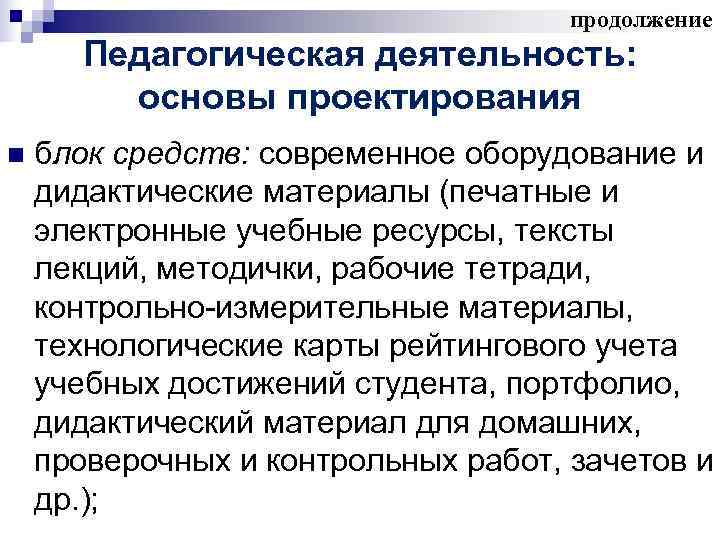 продолжение

Педагогическая деятельность: основы проектирования

блок средств: современное оборудование и дидактические материалы (печатные и электронные учебные ресурсы, тексты лекций, методички, рабочие тетради, контрольно-измерительные материалы, технологические карты рейтингового учета учебных достижений студента, портфолио, дидактический материал для домашних, проверочных и контрольных работ, зачетов и др.);